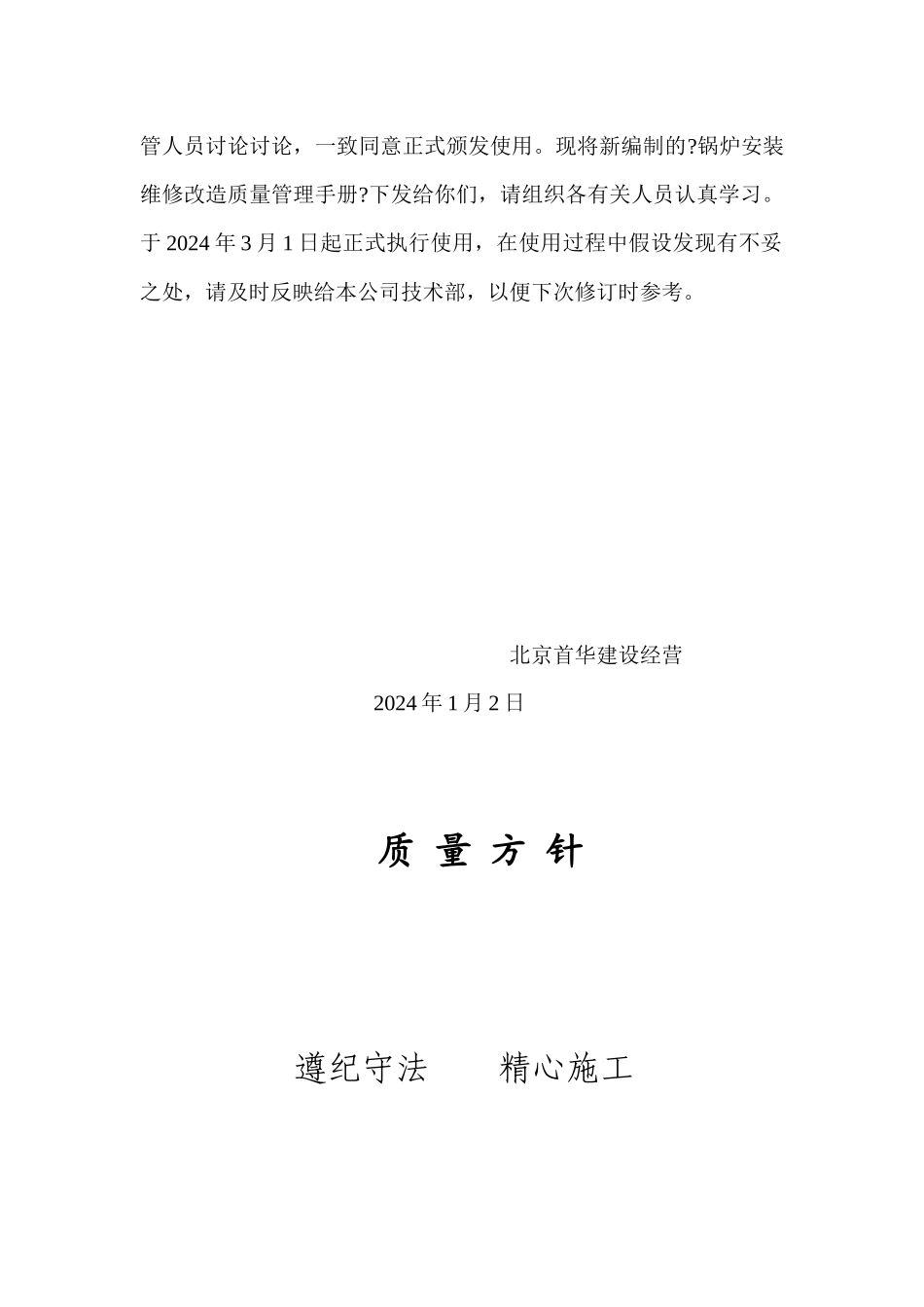 管人员讨论讨论，一致同意正式颁发使用。现将新编制的?锅炉安装维修改造质量管理手册?下发给你们，请组织各有关人员认真学习。于 2024 年 3 月 1 日起正式执行使用，在使用过程中假设发现有不妥之处，请及时反映给本公司技术部，以便下次修订时参考。

北京首华建设经营

2024 年 1 月 2 日

质 量 方 针

遵纪守法　　精心施工